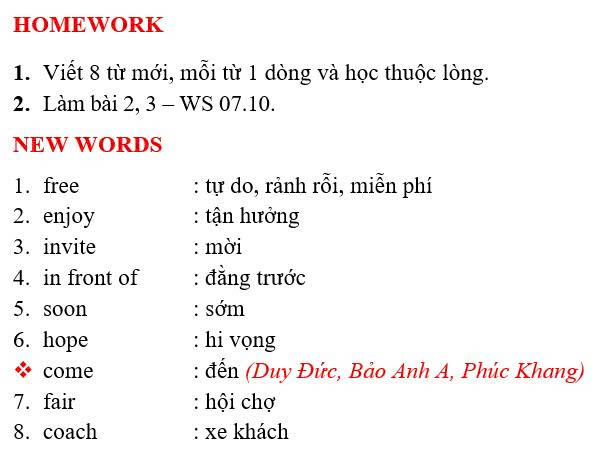 HOMEWORK

1. Viết 8 từ mới, mỗi từ 1 dòng và học thuộc lòng.
2. Làm bài 2, 3 – WS 07.10.

NEW WORDS

1. free : tự do, rảnh rỗi, miễn phí
2. enjoy : tận hưởng
3. invite : mời
4. in front of : đằng trước
5. soon : sớm
6. hope : hi vọng
❖ come : đến (Duy Đức, Bảo Anh A, Phúc Khang)
7. fair : hội chợ
8. coach : xe khách